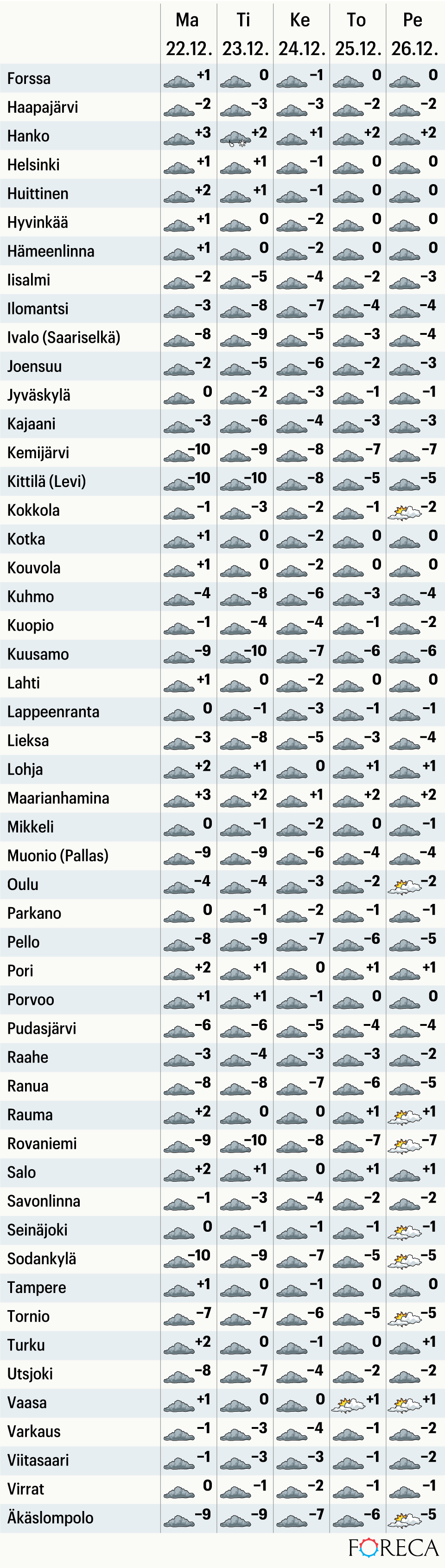 | | Ma 22.12. | Ti 23.12. | Ke 24.12. | To 25.12. | Pe 26.12. |
|---|---|---|---|---|---|
| Forssa | +1 | 0 | −1 | 0 | 0 |
| Haapajärvi | −2 | −3 | −3 | −2 | −2 |
| Hanko | +3 | +2 | +1 | +2 | +2 |
| Helsinki | +1 | +1 | −1 | 0 | 0 |
| Huittinen | +2 | +1 | −1 | 0 | 0 |
| Hyvinkää | +1 | 0 | −2 | 0 | 0 |
| Hämeenlinna | +1 | 0 | −2 | 0 | 0 |
| Iisalmi | −2 | −5 | −4 | −2 | −3 |
| Ilomantsi | −3 | −8 | −7 | −4 | −4 |
| Ivalo (Saariselkä) | −8 | −9 | −5 | −3 | −4 |
| Joensuu | −2 | −5 | −6 | −2 | −3 |
| Jyväskylä | 0 | −2 | −3 | −1 | −1 |
| Kajaani | −3 | −6 | −4 | −3 | −3 |
| Kemijärvi | −10 | −9 | −8 | −7 | −7 |
| Kittilä (Levi) | −10 | −10 | −8 | −5 | −5 |
| Kokkola | −1 | −3 | −2 | −1 | −2 |
| Kotka | +1 | 0 | −2 | 0 | 0 |
| Kouvola | +1 | 0 | −2 | 0 | 0 |
| Kuhmo | −4 | −8 | −6 | −3 | −4 |
| Kuopio | −1 | −4 | −4 | −1 | −2 |
| Kuusamo | −9 | −10 | −7 | −6 | −6 |
| Lahti | +1 | 0 | −2 | 0 | 0 |
| Lappeenranta | 0 | −1 | −3 | −1 | −1 |
| Lieksa | −3 | −8 | −5 | −3 | −4 |
| Lohja | +2 | +1 | 0 | +1 | +1 |
| Maarianhamina | +3 | +2 | +1 | +2 | +2 |
| Mikkeli | 0 | −1 | −2 | 0 | −1 |
| Muonio (Pallas) | −9 | −9 | −6 | −4 | −4 |
| Oulu | −4 | −4 | −3 | −2 | −2 |
| Parkano | 0 | −1 | −2 | −1 | −1 |
| Pello | −8 | −9 | −7 | −6 | −5 |
| Pori | +2 | +1 | 0 | +1 | +1 |
| Porvoo | +1 | +1 | −1 | 0 | 0 |
| Pudasjärvi | −6 | −6 | −5 | −4 | −4 |
| Raahe | −3 | −4 | −3 | −3 | −2 |
| Ranua | −8 | −8 | −7 | −6 | −5 |
| Rauma | +2 | 0 | 0 | +1 | +1 |
| Rovaniemi | −9 | −10 | −8 | −7 | −7 |
| Salo | +2 | +1 | 0 | +1 | +1 |
| Savonlinna | −1 | −3 | −4 | −2 | −2 |
| Seinäjoki | 0 | −1 | −1 | −1 | −1 |
| Sodankylä | −10 | −9 | −7 | −5 | −5 |
| Tampere | +1 | 0 | −1 | 0 | 0 |
| Tornio | −7 | −7 | −6 | −5 | −5 |
| Turku | +2 | 0 | −1 | 0 | +1 |
| Utsjoki | −8 | −7 | −4 | −2 | −2 |
| Vaasa | +1 | 0 | 0 | +1 | +1 |
| Varkaus | −1 | −3 | −4 | −1 | −2 |
| Viitasaari | −1 | −3 | −3 | −1 | −2 |
| Virrat | 0 | −1 | −2 | −1 | −1 |
| Äkäslompolo | −9 | −9 | −7 | −6 | −5 |

FORECA